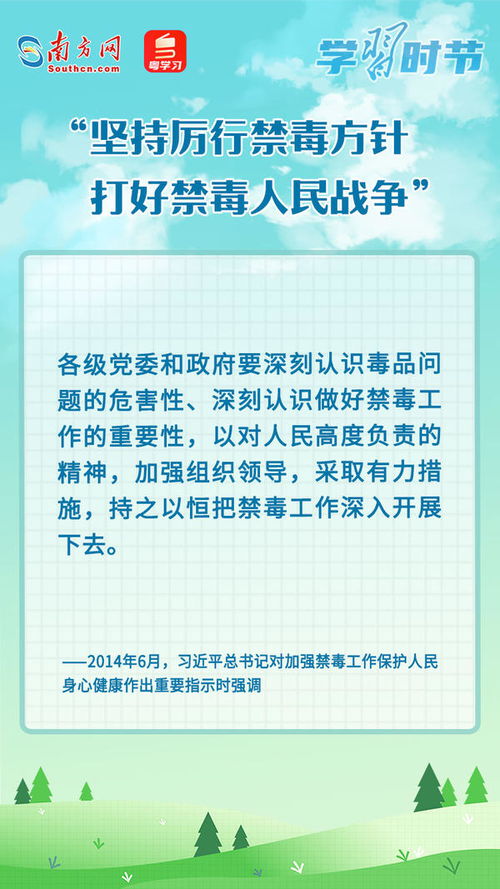 南方网
Southcn.com
粤学习
学习时节

“坚持厉行禁毒方针
打好禁毒人民战争”

各级党委和政府要深刻认识毒品问题的危害性、深刻认识做好禁毒工作的重要性，以对人民高度负责的精神，加强组织领导，采取有力措施，持之以恒把禁毒工作深入开展下去。

——2014年6月，习近平总书记对加强禁毒工作保护人民身心健康作出重要指示时强调